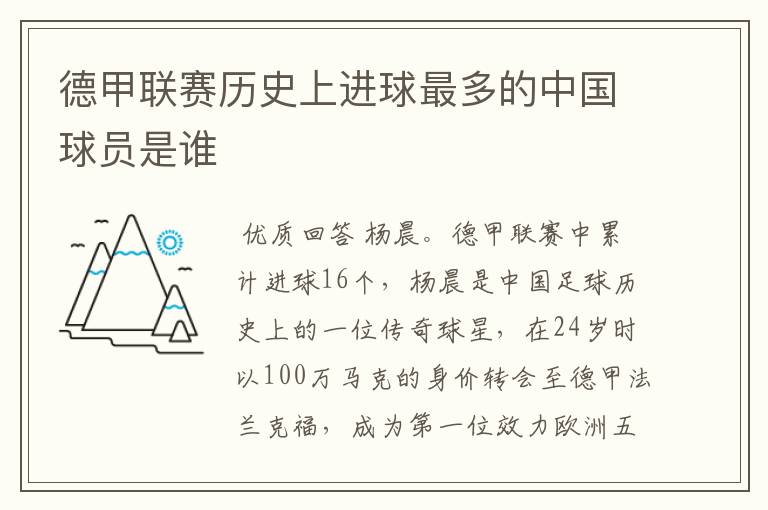 德甲联赛历史上进球最多的中国球员是谁

优质回答 杨晨。德甲联赛中累计进球16个，杨晨是中国足球历史上的一位传奇球星，在24岁时以100万马克的身价转会至德甲法兰克福，成为第一位效力欧洲五